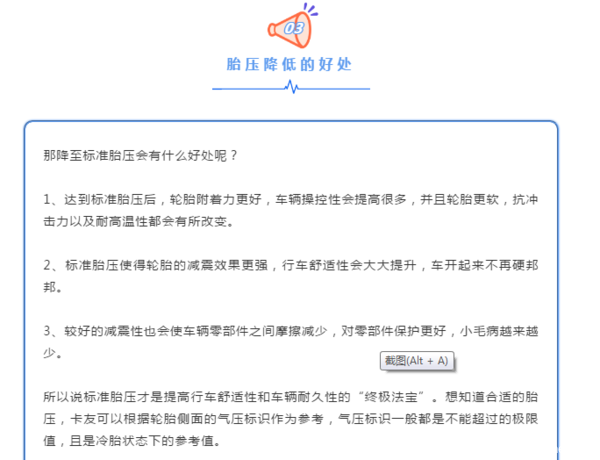 03

胎压降低的好处

那降至标准胎压会有什么好处呢？

1、达到标准胎压后，轮胎附着力更好，车辆操控性会提高很多，并且轮胎更软，抗冲击力以及耐高温性都会有所改变。

2、标准胎压使得轮胎的减震效果更强，行车舒适性会大大提升，车开起来不再硬邦邦。

3、较好的减震性也会使车辆零部件之间摩擦减少，对零部件保护更好，小毛病越来越少。

截图(Alt + A)

所以说标准胎压才是提高行车舒适性和车辆耐久性的“终极法宝”。想知道合适的胎压，卡友可以根据轮胎侧面的气压标识作为参考，气压标识一般都是不能超过的极限值，且是冷胎状态下的参考值。